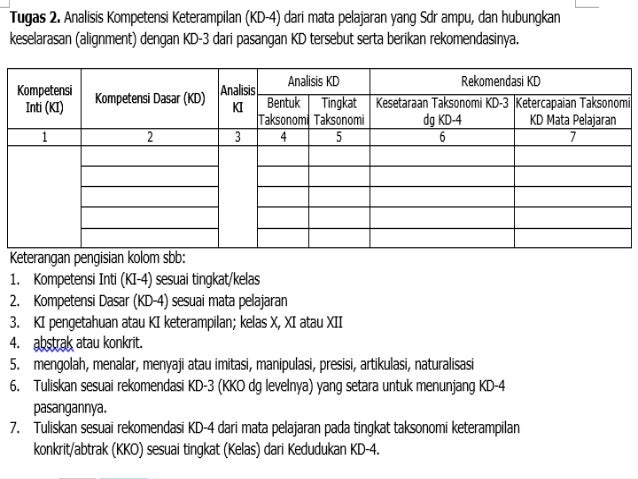 **Tugas 2.** Analisis Kompetensi Keterampilan (KD-4) dari mata pelajaran yang Sdr ampu, dan hubungkan keselarasan (alignment) dengan KD-3 dari pasangan KD tersebut serta berikan rekomendasinya.

| Kompetensi Inti (KI) | Kompetensi Dasar (KD) | Analisis KI | Analisis KD: Bentuk Taksonomi | Analisis KD: Tingkat Taksonomi | Rekomendasi KD: Kesetaraan Taksonomi KD-3 dg KD-4 | Rekomendasi KD: Ketercapaian Taksonomi KD Mata Pelajaran |
|---|---|---|---|---|---|---|
| 1 | 2 | 3 | 4 | 5 | 6 | 7 |
| | | | | | | |
| | | | | | | |
| | | | | | | |
| | | | | | | |
| | | | | | | |

Keterangan pengisian kolom sbb:
1. Kompetensi Inti (KI-4) sesuai tingkat/kelas
2. Kompetensi Dasar (KD-4) sesuai mata pelajaran
3. KI pengetahuan atau KI keterampilan; kelas X, XI atau XII
4. abstrak atau konkrit.
5. mengolah, menalar, menyaji atau imitasi, manipulasi, presisi, artikulasi, naturalisasi
6. Tuliskan sesuai rekomendasi KD-3 (KKO dg levelnya) yang setara untuk menunjang KD-4 pasangannya.
7. Tuliskan sesuai rekomendasi KD-4 dari mata pelajaran pada tingkat taksonomi keterampilan konkrit/abtrak (KKO) sesuai tingkat (Kelas) dari Kedudukan KD-4.